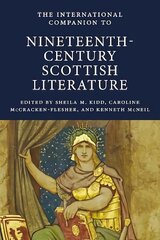 THE INTERNATIONAL COMPANION TO

NINETEENTH-CENTURY SCOTTISH LITERATURE

EDITED BY SHEILA M. KIDD, CAROLINE McCRACKEN-FLESHER, AND KENNETH McNEIL